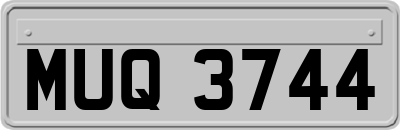 MUQ 3744